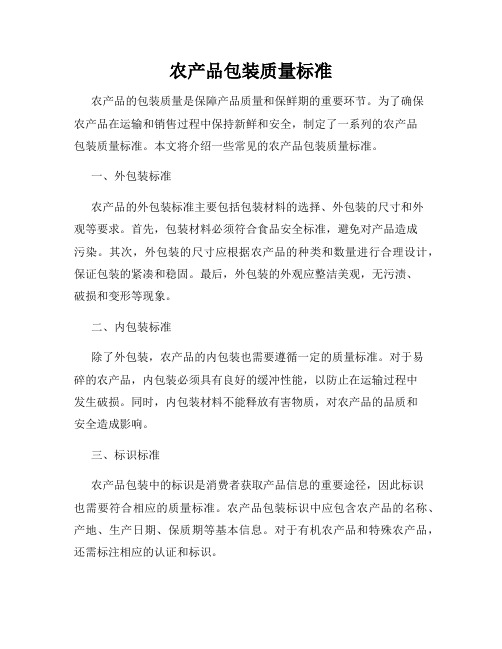 农产品包装质量标准

农产品的包装质量是保障产品质量和保鲜期的重要环节。为了确保农产品在运输和销售过程中保持新鲜和安全，制定了一系列的农产品包装质量标准。本文将介绍一些常见的农产品包装质量标准。

一、外包装标准

农产品的外包装标准主要包括包装材料的选择、外包装的尺寸和外观等要求。首先，包装材料必须符合食品安全标准，避免对产品造成污染。其次，外包装的尺寸应根据农产品的种类和数量进行合理设计，保证包装的紧凑和稳固。最后，外包装的外观应整洁美观，无污渍、破损和变形等现象。

二、内包装标准

除了外包装，农产品的内包装也需要遵循一定的质量标准。对于易碎的农产品，内包装必须具有良好的缓冲性能，以防止在运输过程中发生破损。同时，内包装材料不能释放有害物质，对农产品的品质和安全造成影响。

三、标识标准

农产品包装中的标识是消费者获取产品信息的重要途径，因此标识也需要符合相应的质量标准。农产品包装标识中应包含农产品的名称、产地、生产日期、保质期等基本信息。对于有机农产品和特殊农产品，还需标注相应的认证和标识。